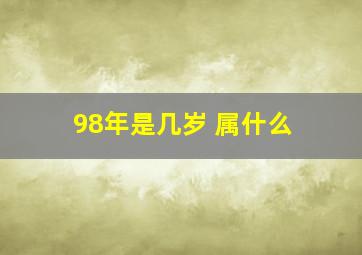 98年是几岁 属什么